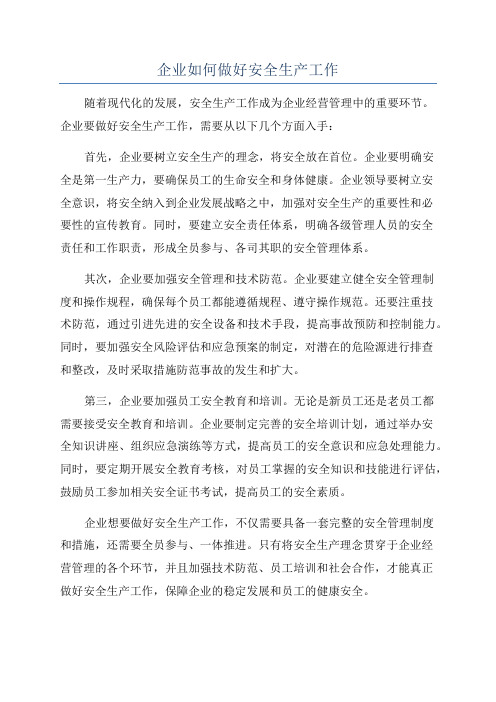 企业如何做好安全生产工作

随着现代化的发展，安全生产工作成为企业经营管理中的重要环节。企业要做好安全生产工作，需要从以下几个方面入手：

首先，企业要树立安全生产的理念，将安全放在首位。企业要明确安全是第一生产力，要确保员工的生命安全和身体健康。企业领导要树立安全意识，将安全纳入到企业发展战略之中，加强对安全生产的重要性和必要性的宣传教育。同时，要建立安全责任体系，明确各级管理人员的安全责任和工作职责，形成全员参与、各司其职的安全管理体系。

其次，企业要加强安全管理和技术防范。企业要建立健全安全管理制度和操作规程，确保每个员工都能遵循规程、遵守操作规范。还要注重技术防范，通过引进先进的安全设备和技术手段，提高事故预防和控制能力。同时，要加强安全风险评估和应急预案的制定，对潜在的危险源进行排查和整改，及时采取措施防范事故的发生和扩大。

第三，企业要加强员工安全教育和培训。无论是新员工还是老员工都需要接受安全教育和培训。企业要制定完善的安全培训计划，通过举办安全知识讲座、组织应急演练等方式，提高员工的安全意识和应急处理能力。同时，要定期开展安全教育考核，对员工掌握的安全知识和技能进行评估，鼓励员工参加相关安全证书考试，提高员工的安全素质。

企业想要做好安全生产工作，不仅需要具备一套完整的安全管理制度和措施，还需要全员参与、一体推进。只有将安全生产理念贯穿于企业经营管理的各个环节，并且加强技术防范、员工培训和社会合作，才能真正做好安全生产工作，保障企业的稳定发展和员工的健康安全。